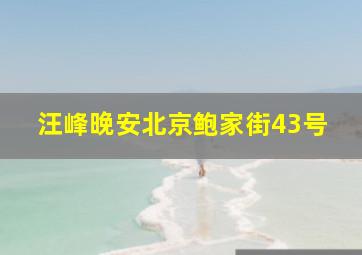 汪峰晚安北京鲍家街43号